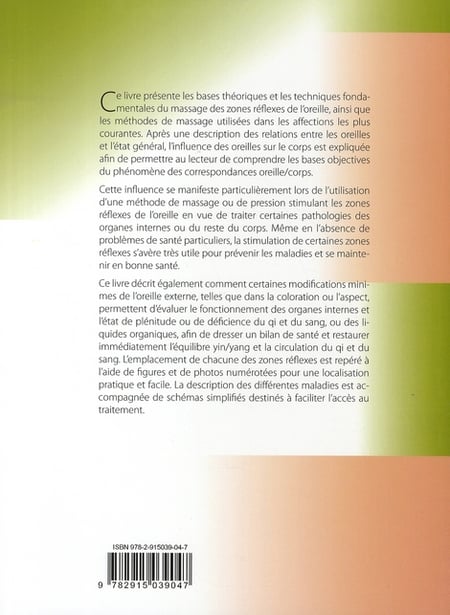 Ce livre présente les bases théoriques et les techniques fondamentales du massage des zones réflexes de l'oreille, ainsi que les méthodes de massage utilisées dans les affections les plus courantes. Après une description des relations entre les oreilles et l'état général, l'influence des oreilles sur le corps est expliquée afin de permettre au lecteur de comprendre les bases objectives du phénomène des correspondances oreille/corps.

Cette influence se manifeste particulièrement lors de l'utilisation d'une méthode de massage ou de pression stimulant les zones réflexes de l'oreille en vue de traiter certaines pathologies des organes internes ou du reste du corps. Même en l'absence de problèmes de santé particuliers, la stimulation de certaines zones réflexes s'avère très utile pour prévenir les maladies et se maintenir en bonne santé.

Ce livre décrit également comment certaines modifications minimes de l'oreille externe, telles que dans la coloration ou l'aspect, permettent d'évaluer le fonctionnement des organes internes et l'état de plénitude ou de déficience du qi et du sang, ou des liquides organiques, afin de dresser un bilan de santé et restaurer immédiatement l'équilibre yin/yang et la circulation du qi et du sang. L'emplacement de chacune des zones réflexes est repéré à l'aide de figures et de photos numérotées pour une localisation pratique et facile. La description des différentes maladies est accompagnée de schémas simplifiés destinés à faciliter l'accès au traitement.

ISBN 978-2-915039-04-7

9 782915 039047